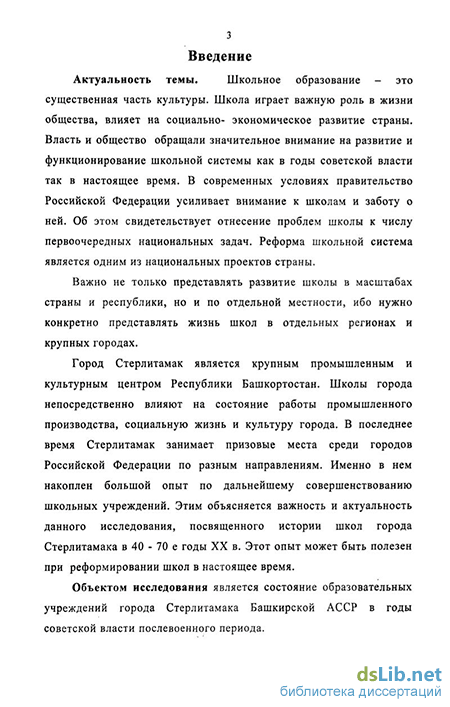 3

Введение

Актуальность темы. Школьное образование – это существенная часть культуры. Школа играет важную роль в жизни общества, влияет на социально- экономическое развитие страны. Власть и общество обращали значительное внимание на развитие и функционирование школьной системы как в годы советской власти так в настоящее время. В современных условиях правительство Российской Федерации усиливает внимание к школам и заботу о ней. Об этом свидетельствует отнесение проблем школы к числу первоочередных национальных задач. Реформа школьной система является одним из национальных проектов страны.

Важно не только представлять развитие школы в масштабах страны и республики, но и по отдельной местности, ибо нужно конкретно представлять жизнь школ в отдельных регионах и крупных городах.

Город Стерлитамак является крупным промышленным и культурным центром Республики Башкортостан. Школы города непосредственно влияют на состояние работы промышленного производства, социальную жизнь и культуру города. В последнее время Стерлитамак занимает призовые места среди городов Российской Федерации по разным направлениям. Именно в нем накоплен большой опыт по дальнейшему совершенствованию школьных учреждений. Этим объясняется важность и актуальность данного исследования, посвященного истории школ города Стерлитамака в 40 - 70 е годы XX в. Этот опыт может быть полезен при реформировании школ в настоящее время.

Объектом исследования является состояние образовательных учреждений города Стерлитамака Башкирской АССР в годы советской власти послевоенного периода.

dsLib.net
библиотека диссертаций